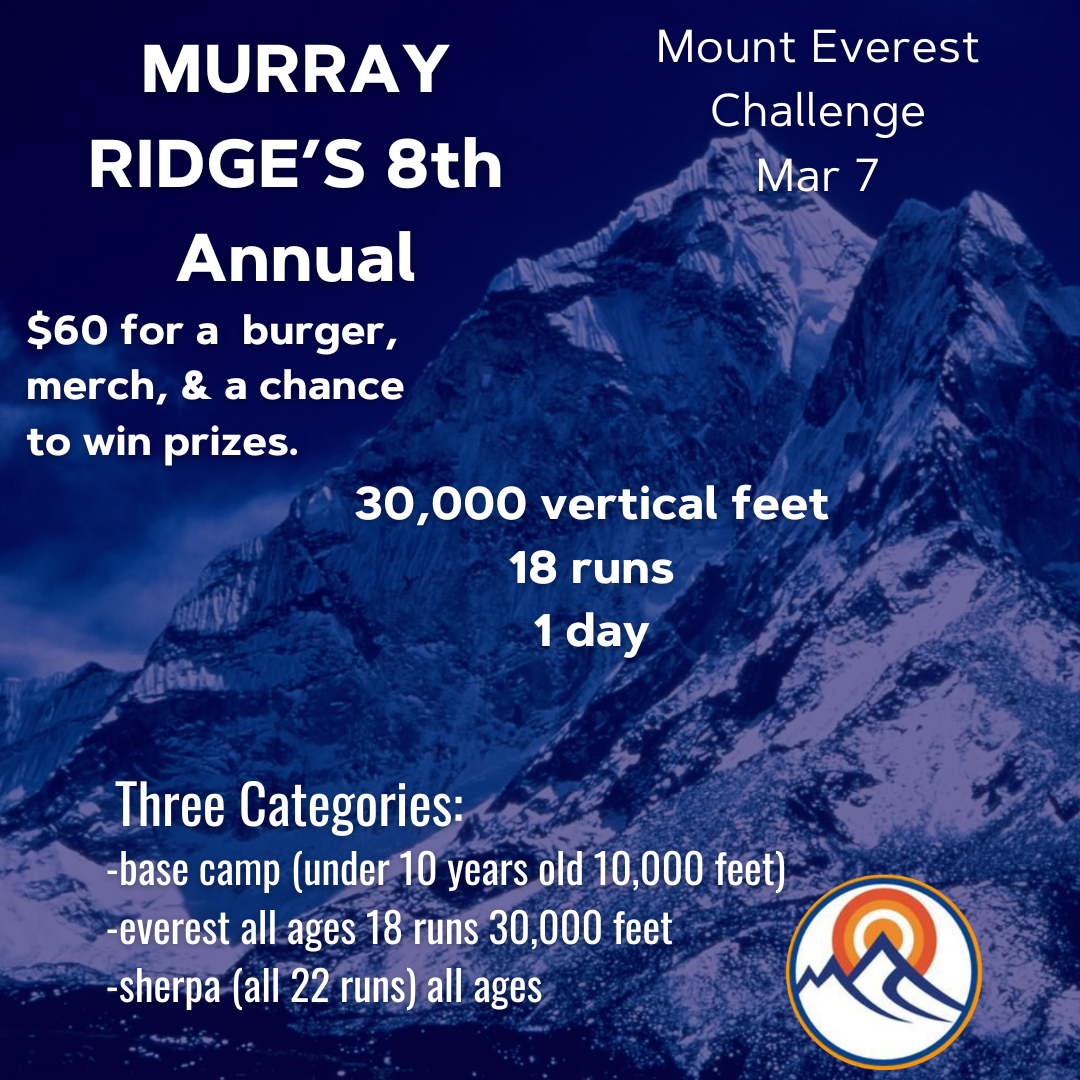 MURRAY RIDGE'S 8th Annual

Mount Everest Challenge
Mar 7

$60 for a  burger, merch, & a chance to win prizes.

30,000 vertical feet
18 runs
1 day

Three Categories:
-base camp (under 10 years old 10,000 feet)
-everest all ages 18 runs 30,000 feet
-sherpa (all 22 runs) all ages